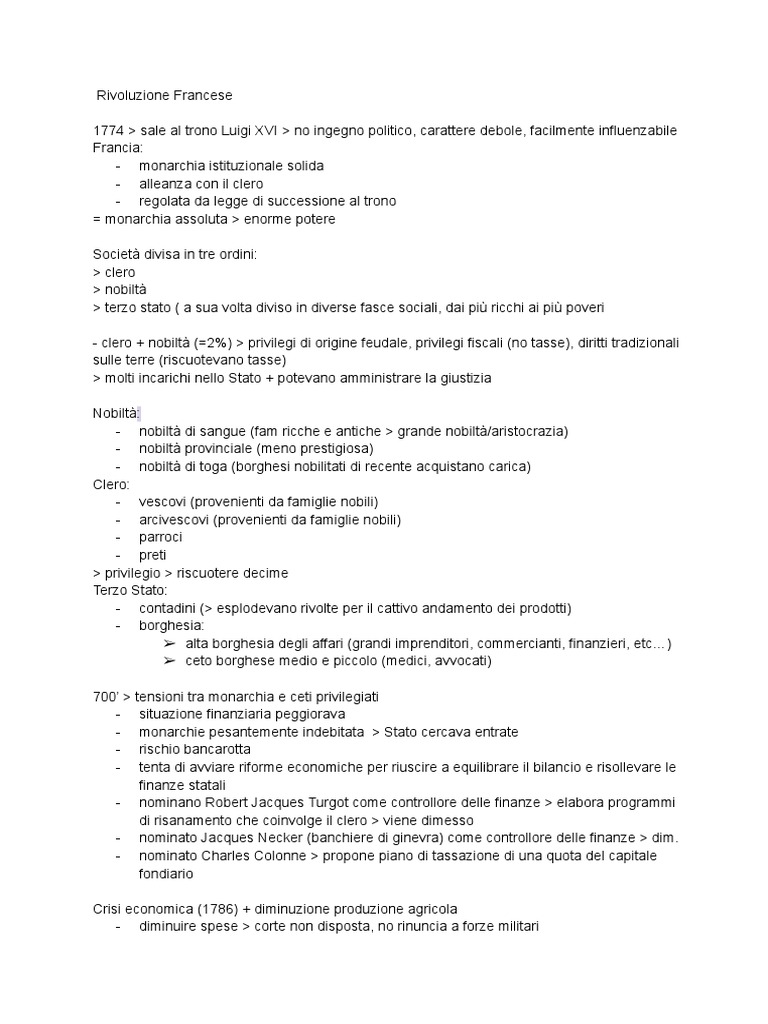 Rivoluzione Francese

1774 > sale al trono Luigi XVI > no ingegno politico, carattere debole, facilmente influenzabile
Francia:
- monarchia istituzionale solida
- alleanza con il clero
- regolata da legge di successione al trono
= monarchia assoluta > enorme potere

Società divisa in tre ordini:
> clero
> nobiltà
> terzo stato ( a sua volta diviso in diverse fasce sociali, dai più ricchi ai più poveri

- clero + nobiltà (=2%) > privilegi di origine feudale, privilegi fiscali (no tasse), diritti tradizionali sulle terre (riscuotevano tasse)
> molti incarichi nello Stato + potevano amministrare la giustizia

Nobiltà:
- nobiltà di sangue (fam ricche e antiche > grande nobiltà/aristocrazia)
- nobiltà provinciale (meno prestigiosa)
- nobiltà di toga (borghesi nobilitati di recente acquistano carica)
Clero:
- vescovi (provenienti da famiglie nobili)
- arcivescovi (provenienti da famiglie nobili)
- parroci
- preti
> privilegio > riscuotere decime
Terzo Stato:
- contadini (> esplodevano rivolte per il cattivo andamento dei prodotti)
- borghesia:
➢ alta borghesia degli affari (grandi imprenditori, commercianti, finanzieri, etc…)
➢ ceto borghese medio e piccolo (medici, avvocati)

700' > tensioni tra monarchia e ceti privilegiati
- situazione finanziaria peggiorava
- monarchie pesantemente indebitata > Stato cercava entrate
- rischio bancarotta
- tenta di avviare riforme economiche per riuscire a equilibrare il bilancio e risollevare le finanze statali
- nominano Robert Jacques Turgot come controllore delle finanze > elabora programmi di risanamento che coinvolge il clero > viene dimesso
- nominato Jacques Necker (banchiere di ginevra) come controllore delle finanze > dim.
- nominato Charles Colonne > propone piano di tassazione di una quota del capitale fondiario

Crisi economica (1786) + diminuzione produzione agricola
- diminuire spese > corte non disposta, no rinuncia a forze militari